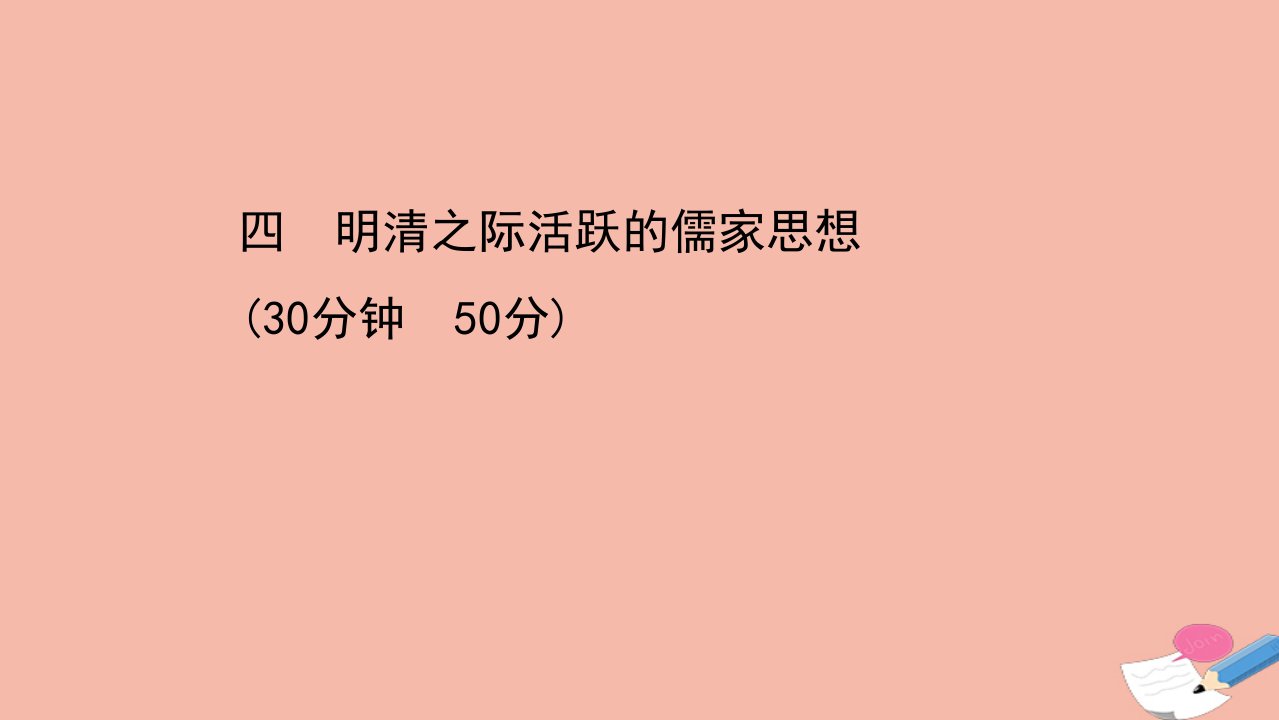 四　明清之际活跃的儒家思想

(30分钟　50分)